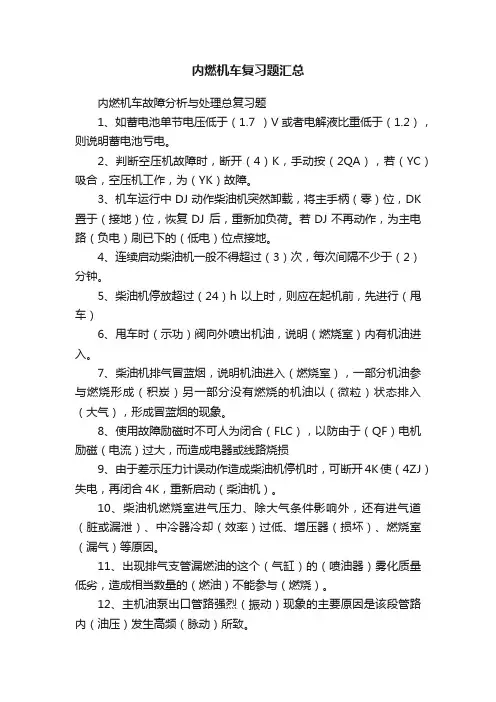 内燃机车复习题汇总

内燃机车故障分析与处理总复习题

1、如蓄电池单节电压低于（1.7 ）V 或者电解液比重低于（1.2），则说明蓄电池亏电。

2、判断空压机故障时，断开（4）K，手动按（2QA），若（YC）吸合，空压机工作，为（YK）故障。

3、机车运行中 DJ 动作柴油机突然卸载，将主手柄（零）位，DK 置于（接地）位，恢复 DJ 后，重新加负荷。若 DJ 不再动作，为主电路（负电）刷已下的（低电）位点接地。

4、连续启动柴油机一般不得超过（3）次，每次间隔不少于（2）分钟。

5、柴油机停放超过（24）h 以上时，则应在起机前，先进行（甩车）

6、甩车时（示功）阀向外喷出机油，说明（燃烧室）内有机油进入。

7、柴油机排气冒蓝烟，说明机油进入（燃烧室），一部分机油参与燃烧形成（积炭）另一部分没有燃烧的机油以（微粒）状态排入（大气），形成冒蓝烟的现象。

8、使用故障励磁时不可人为闭合（FLC），以防由于（QF）电机励磁（电流）过大，而造成电器或线路烧损

9、由于差示压力计误动作造成柴油机停机时，可断开 4K 使（4ZJ）失电，再闭合 4K，重新启动（柴油机）。

10、柴油机燃烧室进气压力、除大气条件影响外，还有进气道（脏或漏泄）、中冷器冷却（效率）过低、增压器（损坏）、燃烧室（漏气）等原因。

11、出现排气支管漏燃油的这个（气缸）的（喷油器）雾化质量低劣，造成相当数量的（燃油）不能参与（燃烧）。

12、主机油泵出口管路强烈（振动）现象的主要原因是该段管路内（油压）发生高频（脉动）所致。